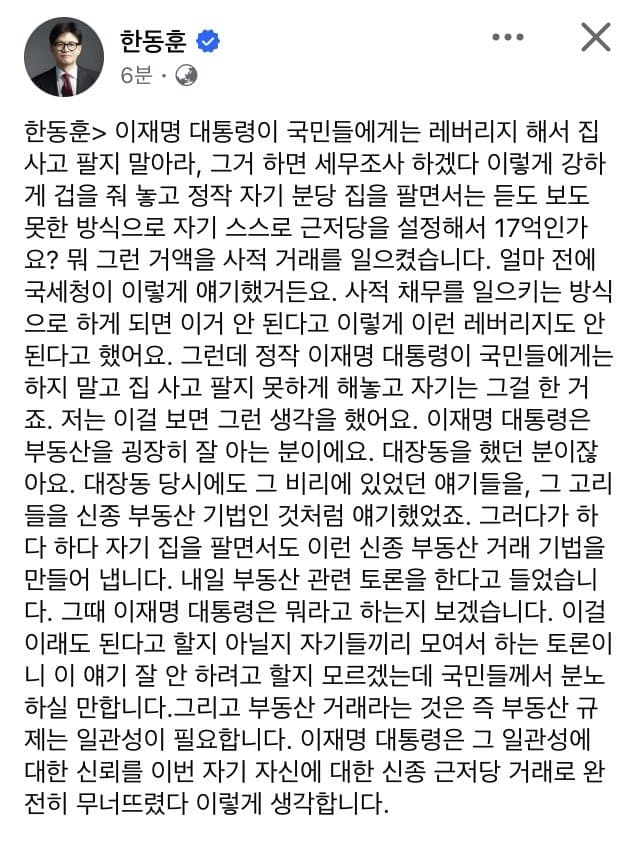 한동훈
6분 ·

한동훈> 이재명 대통령이 국민들에게는 레버리지 해서 집 사고 팔지 말아라, 그거 하면 세무조사 하겠다 이렇게 강하게 겁을 줘 놓고 정작 자기 분당 집을 팔면서는 듣도 보도 못한 방식으로 자기 스스로 근저당을 설정해서 17억인가요? 뭐 그런 거액을 사적 거래를 일으켰습니다. 얼마 전에 국세청이 이렇게 얘기했거든요. 사적 채무를 일으키는 방식으로 하게 되면 이거 안 된다고 이렇게 이런 레버리지도 안 된다고 했어요. 그런데 정작 이재명 대통령이 국민들에게는 하지 말고 집 사고 팔지 못하게 해놓고 자기는 그걸 한 거죠. 저는 이걸 보면 그런 생각을 했어요. 이재명 대통령은 부동산을 굉장히 잘 아는 분이에요. 대장동을 했던 분이잖아요. 대장동 당시에도 그 비리에 있었던 얘기들을, 그 고리들을 신종 부동산 기법인 것처럼 얘기했었죠. 그러다가 하다 하다 자기 집을 팔면서도 이런 신종 부동산 거래 기법을 만들어 냅니다. 내일 부동산 관련 토론을 한다고 들었습니다. 그때 이재명 대통령은 뭐라고 하는지 보겠습니다. 이걸 이래도 된다고 할지 아닐지 자기들끼리 모여서 하는 토론이니 이 얘기 잘 안 하려고 할지 모르겠는데 국민들께서 분노하실 만합니다.그리고 부동산 거래라는 것은 즉 부동산 규제는 일관성이 필요합니다. 이재명 대통령은 그 일관성에 대한 신뢰를 이번 자기 자신에 대한 신종 근저당 거래로 완전히 무너뜨렸다 이렇게 생각합니다.